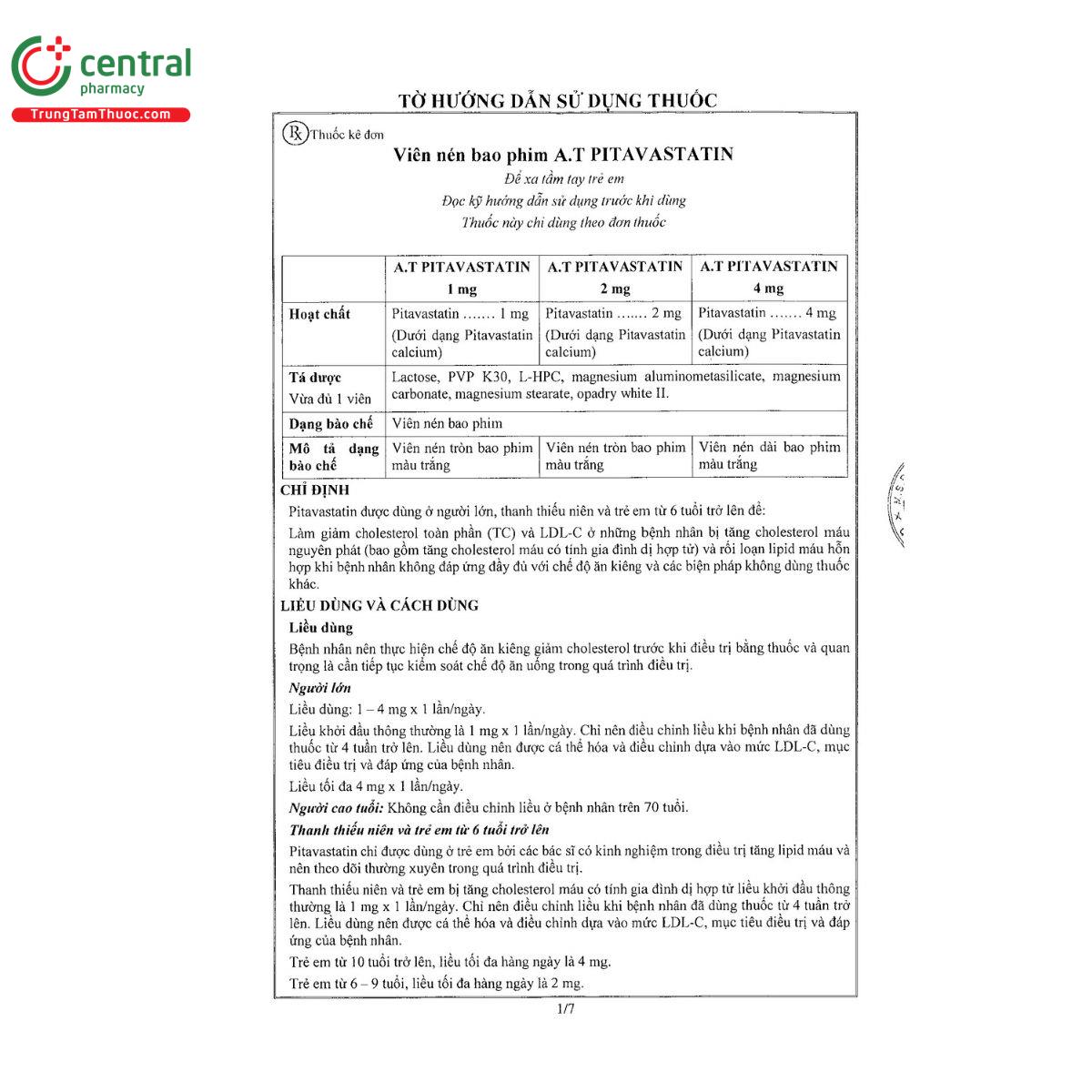 central
pharmacy
TrungTamThuoc.com

TỜ HƯỚNG DẪN SỬ DỤNG THUỐC

Rx Thuốc kê đơn

Viên nén bao phim A.T PITAVASTATIN

Để xa tầm tay trẻ em
Đọc kỹ hướng dẫn sử dụng trước khi dùng
Thuốc này chỉ dùng theo đơn thuốc

| | A.T PITAVASTATIN 1 mg | A.T PITAVASTATIN 2 mg | A.T PITAVASTATIN 4 mg |
|---|---|---|---|
| Hoạt chất | Pitavastatin ....... 1 mg (Dưới dạng Pitavastatin calcium) | Pitavastatin ....... 2 mg (Dưới dạng Pitavastatin calcium) | Pitavastatin ....... 4 mg (Dưới dạng Pitavastatin calcium) |
| Tá dược Vừa đủ 1 viên | Lactose, PVP K30, L-HPC, magnesium aluminometasilicate, magnesium carbonate, magnesium stearate, opadry white II. | | |
| Dạng bào chế | Viên nén bao phim | | |
| Mô tả dạng bào chế | Viên nén tròn bao phim màu trắng | Viên nén tròn bao phim màu trắng | Viên nén dài bao phim màu trắng |

CHỈ ĐỊNH

Pitavastatin được dùng ở người lớn, thanh thiếu niên và trẻ em từ 6 tuổi trở lên để:

Làm giảm cholesterol toàn phần (TC) và LDL-C ở những bệnh nhân bị tăng cholesterol máu nguyên phát (bao gồm tăng cholesterol máu có tính gia đình dị hợp tử) và rối loạn lipid máu hỗn hợp khi bệnh nhân không đáp ứng đầy đủ với chế độ ăn kiêng và các biện pháp không dùng thuốc khác.

LIỀU DÙNG VÀ CÁCH DÙNG

Liều dùng

Bệnh nhân nên thực hiện chế độ ăn kiêng giảm cholesterol trước khi điều trị bằng thuốc và quan trọng là cần tiếp tục kiểm soát chế độ ăn uống trong quá trình điều trị.

Người lớn

Liều dùng: 1 – 4 mg x 1 lần/ngày.

Liều khởi đầu thông thường là 1 mg x 1 lần/ngày. Chỉ nên điều chỉnh liều khi bệnh nhân đã dùng thuốc từ 4 tuần trở lên. Liều dùng nên được cá thể hóa và điều chỉnh dựa vào mức LDL-C, mục tiêu điều trị và đáp ứng của bệnh nhân.

Liều tối đa 4 mg x 1 lần/ngày.

Người cao tuổi: Không cần điều chỉnh liều ở bệnh nhân trên 70 tuổi.

Thanh thiếu niên và trẻ em từ 6 tuổi trở lên

Pitavastatin chỉ được dùng ở trẻ em bởi các bác sĩ có kinh nghiệm trong điều trị tăng lipid máu và nên theo dõi thường xuyên trong quá trình điều trị.

Thanh thiếu niên và trẻ em bị tăng cholesterol máu có tính gia đình dị hợp tử liều khởi đầu thông thường là 1 mg x 1 lần/ngày. Chỉ nên điều chỉnh liều khi bệnh nhân đã dùng thuốc từ 4 tuần trở lên. Liều dùng nên được cá thể hóa và điều chỉnh dựa vào mức LDL-C, mục tiêu điều trị và đáp ứng của bệnh nhân.

Trẻ em từ 10 tuổi trở lên, liều tối đa hàng ngày là 4 mg.

Trẻ em từ 6 – 9 tuổi, liều tối đa hàng ngày là 2 mg.

1/7